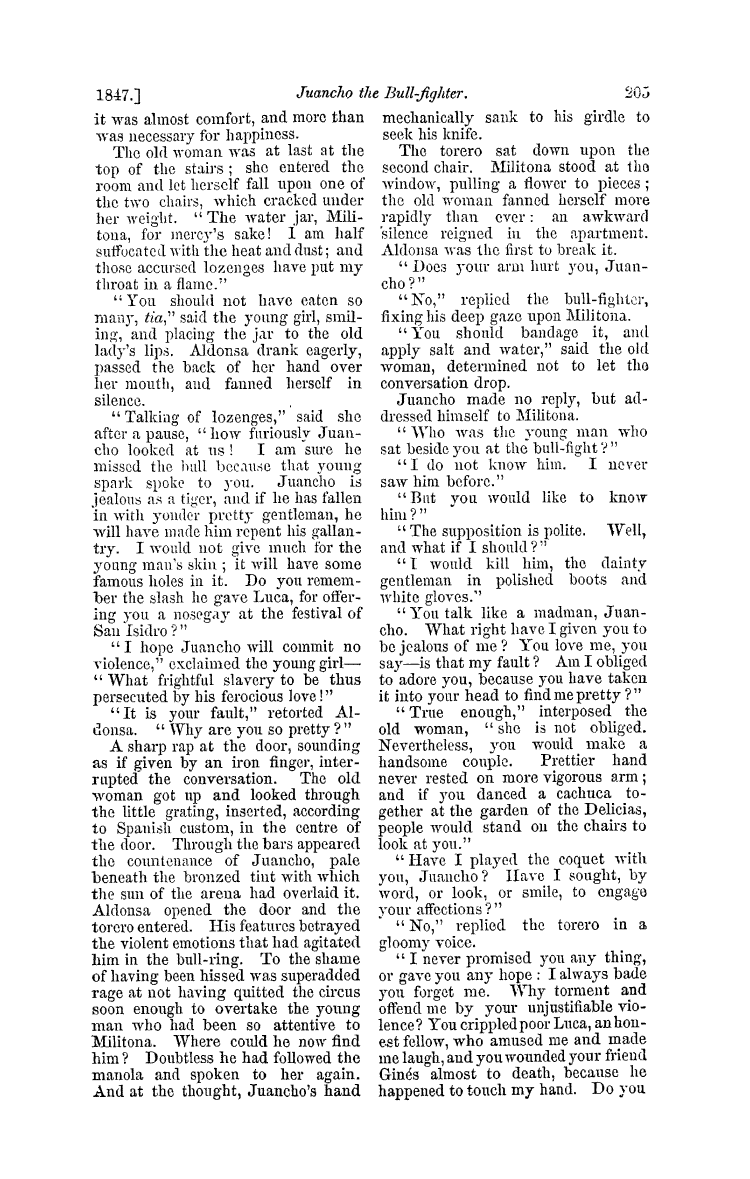 1847.] Juancho the Bull-fighter. 205

it was almost comfort, and more than was necessary for happiness.

The old woman was at last at the top of the stairs; she entered the room and let herself fall upon one of the two chairs, which cracked under her weight. "The water jar, Militona, for mercy's sake! I am half suffocated with the heat and dust; and those accursed lozenges have put my throat in a flame."

"You should not have eaten so many, tia," said the young girl, smiling, and placing the jar to the old lady's lips. Aldonsa drank eagerly, passed the back of her hand over her mouth, and fanned herself in silence.

"Talking of lozenges," said she after a pause, "how furiously Juancho looked at us! I am sure he missed the bull because that young spark spoke to you. Juancho is jealous as a tiger, and if he has fallen in with yonder pretty gentleman, he will have made him repent his gallantry. I would not give much for the young man's skin; it will have some famous holes in it. Do you remember the slash he gave Luca, for offering you a nosegay at the festival of San Isidro?"

"I hope Juancho will commit no violence," exclaimed the young girl—"What frightful slavery to be thus persecuted by his ferocious love!"

"It is your fault," retorted Aldonsa. "Why are you so pretty?"

A sharp rap at the door, sounding as if given by an iron finger, interrupted the conversation. The old woman got up and looked through the little grating, inserted, according to Spanish custom, in the centre of the door. Through the bars appeared the countenance of Juancho, pale beneath the bronzed tint with which the sun of the arena had overlaid it. Aldonsa opened the door and the torero entered. His features betrayed the violent emotions that had agitated him in the bull-ring. To the shame of having been hissed was superadded rage at not having quitted the circus soon enough to overtake the young man who had been so attentive to Militona. Where could he now find him? Doubtless he had followed the manola and spoken to her again. And at the thought, Juancho's hand mechanically sank to his girdle to seek his knife.

The torero sat down upon the second chair. Militona stood at the window, pulling a flower to pieces; the old woman fanned herself more rapidly than ever: an awkward silence reigned in the apartment. Aldonsa was the first to break it.

"Does your arm hurt you, Juancho?"

"No," replied the bull-fighter, fixing his deep gaze upon Militona.

"You should bandage it, and apply salt and water," said the old woman, determined not to let the conversation drop.

Juancho made no reply, but addressed himself to Militona.

"Who was the young man who sat beside you at the bull-fight?"

"I do not know him. I never saw him before."

"But you would like to know him?"

"The supposition is polite. Well, and what if I should?"

"I would kill him, the dainty gentleman in polished boots and white gloves."

"You talk like a madman, Juancho. What right have I given you to be jealous of me? You love me, you say—is that my fault? Am I obliged to adore you, because you have taken it into your head to find me pretty?"

"True enough," interposed the old woman, "she is not obliged. Nevertheless, you would make a handsome couple. Prettier hand never rested on more vigorous arm; and if you danced a cachuca together at the garden of the Delicias, people would stand on the chairs to look at you."

"Have I played the coquet with you, Juancho? Have I sought, by word, or look, or smile, to engage your affections?"

"No," replied the torero in a gloomy voice.

"I never promised you any thing, or gave you any hope: I always bade you forget me. Why torment and offend me by your unjustifiable violence? You crippled poor Luca, an honest fellow, who amused me and made me laugh, and you wounded your friend Ginés almost to death, because he happened to touch my hand. Do you